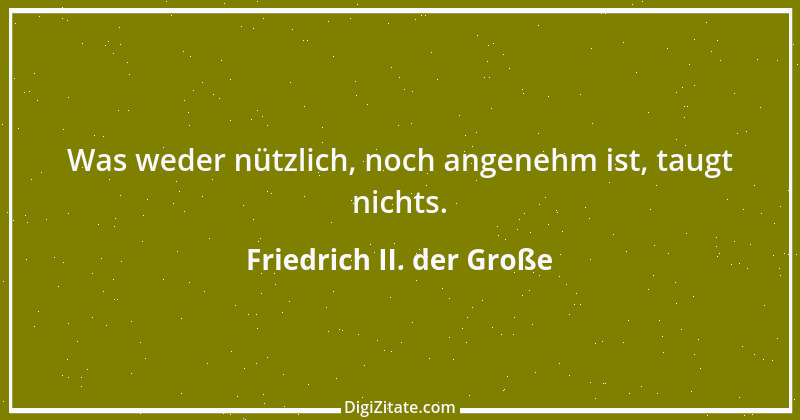 Was weder nützlich, noch angenehm ist, taugt nichts.

Friedrich II. der Große

DigiZitate.com